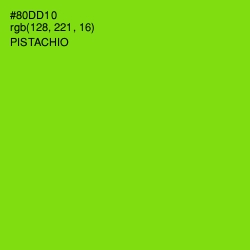 #80DD10
rgb(128, 221, 16)
PISTACHIO